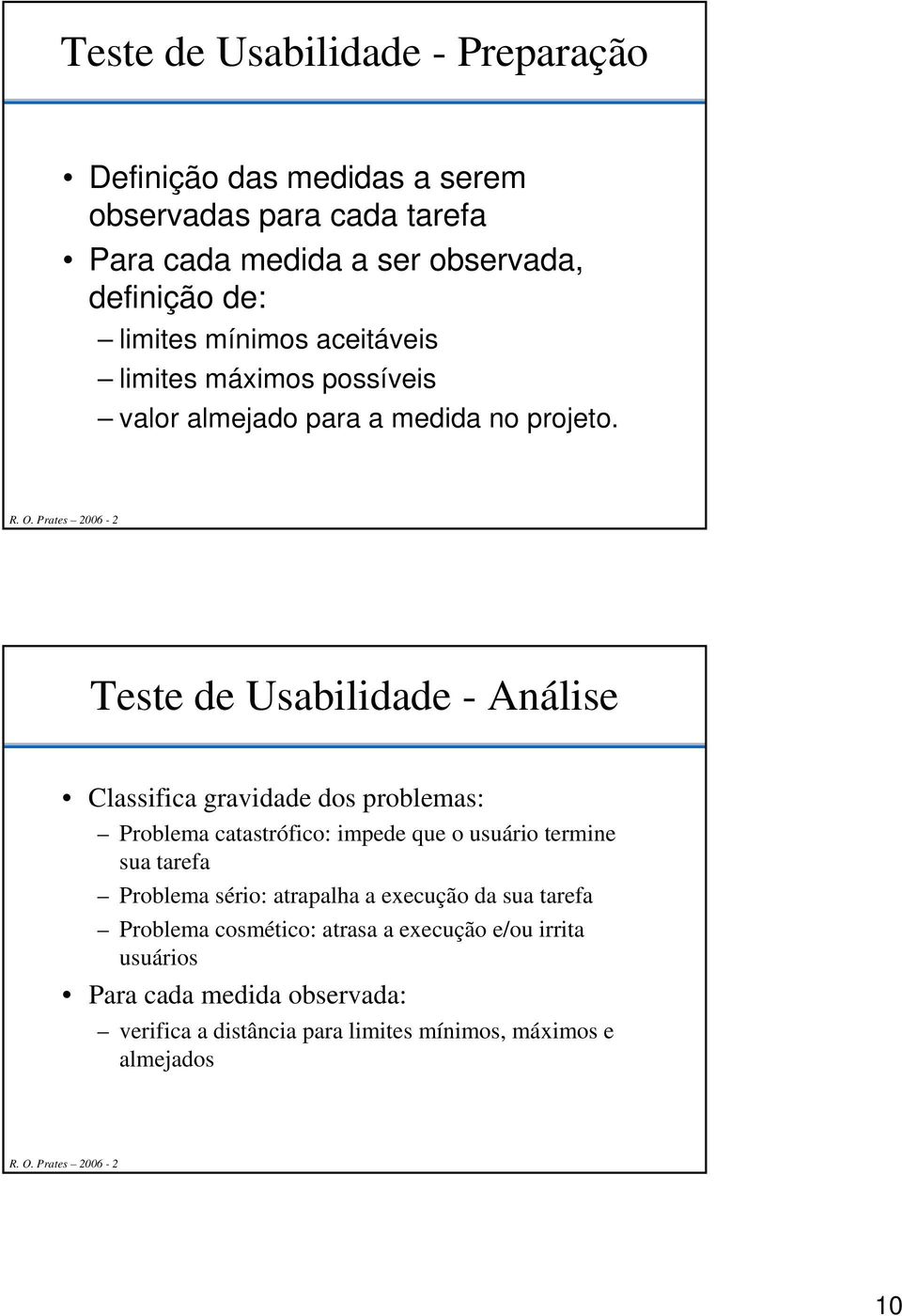 Teste de Usabilidade - Preparação

• Definição das medidas a serem observadas para cada tarefa
• Para cada medida a ser observada, definição de:
– limites mínimos aceitáveis
– limites máximos possíveis
– valor almejado para a medida no projeto.

R. O. Prates – 2006 - 2

Teste de Usabilidade - Análise

• Classifica gravidade dos problemas:
– Problema catastrófico: impede que o usuário termine sua tarefa
– Problema sério: atrapalha a execução da sua tarefa
– Problema cosmético: atrasa a execução e/ou irrita usuários
• Para cada medida observada:
– verifica a distância para limites mínimos, máximos e almejados

R. O. Prates – 2006 - 2

10